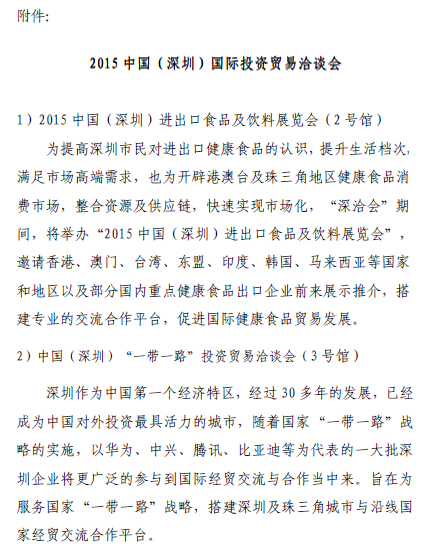 附件:

2015 中国（深圳）国际投资贸易洽谈会

1）2015 中国（深圳）进出口食品及饮料展览会（2 号馆）

为提高深圳市民对进出口健康食品的认识，提升生活档次，满足市场高端需求，也为开辟港澳台及珠三角地区健康食品消费市场，整合资源及供应链，快速实现市场化，“深洽会”期间，将举办“2015 中国（深圳）进出口食品及饮料展览会”，邀请香港、澳门、台湾、东盟、印度、韩国、马来西亚等国家和地区以及部分国内重点健康食品出口企业前来展示推介，搭建专业的交流合作平台，促进国际健康食品贸易发展。

2）中国（深圳）“一带一路”投资贸易洽谈会（3 号馆）

深圳作为中国第一个经济特区，经过 30 多年的发展，已经成为中国对外投资最具活力的城市，随着国家“一带一路”战略的实施，以华为、中兴、腾讯、比亚迪等为代表的一大批深圳企业将更广泛的参与到国际经贸交流与合作当中来。旨在为服务国家“一带一路”战略，搭建深圳及珠三角城市与沿线国家经贸交流合作平台。